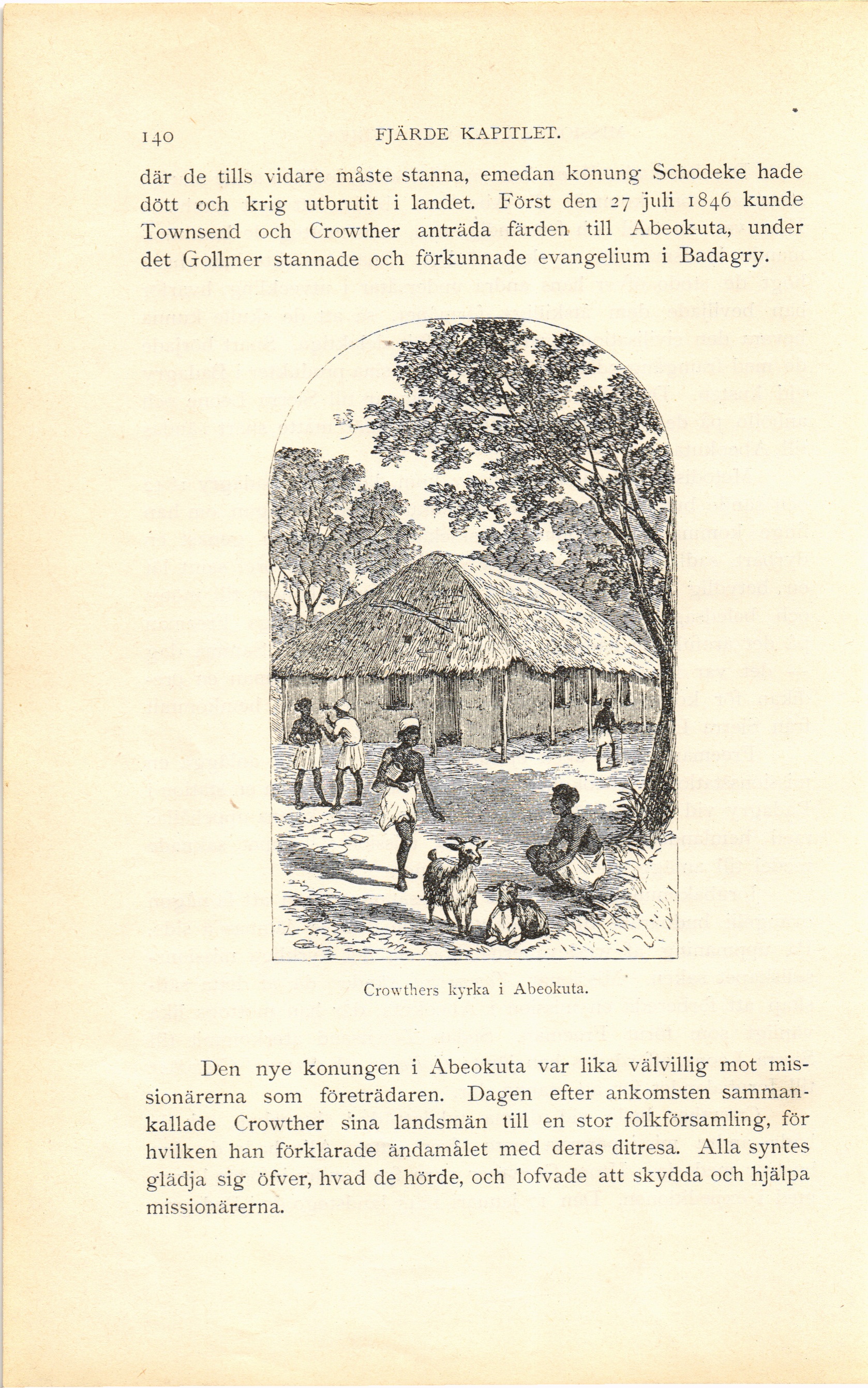 140 FJÄRDE KAPITLET.

där de tills vidare måste stanna, emedan konung Schodeke hade dött och krig utbrutit i landet. Först den 27 juli 1846 kunde Townsend och Crowther anträda färden till Abeokuta, under det Gollmer stannade och förkunnade evangelium i Badagry.

Crowthers kyrka i Abeokuta.

Den nye konungen i Abeokuta var lika välvillig mot missionärerna som företrädaren. Dagen efter ankomsten sammankallade Crowther sina landsmän till en stor folkförsamling, för hvilken han förklarade ändamålet med deras ditresa. Alla syntes glädja sig öfver, hvad de hörde, och lofvade att skydda och hjälpa missionärerna.